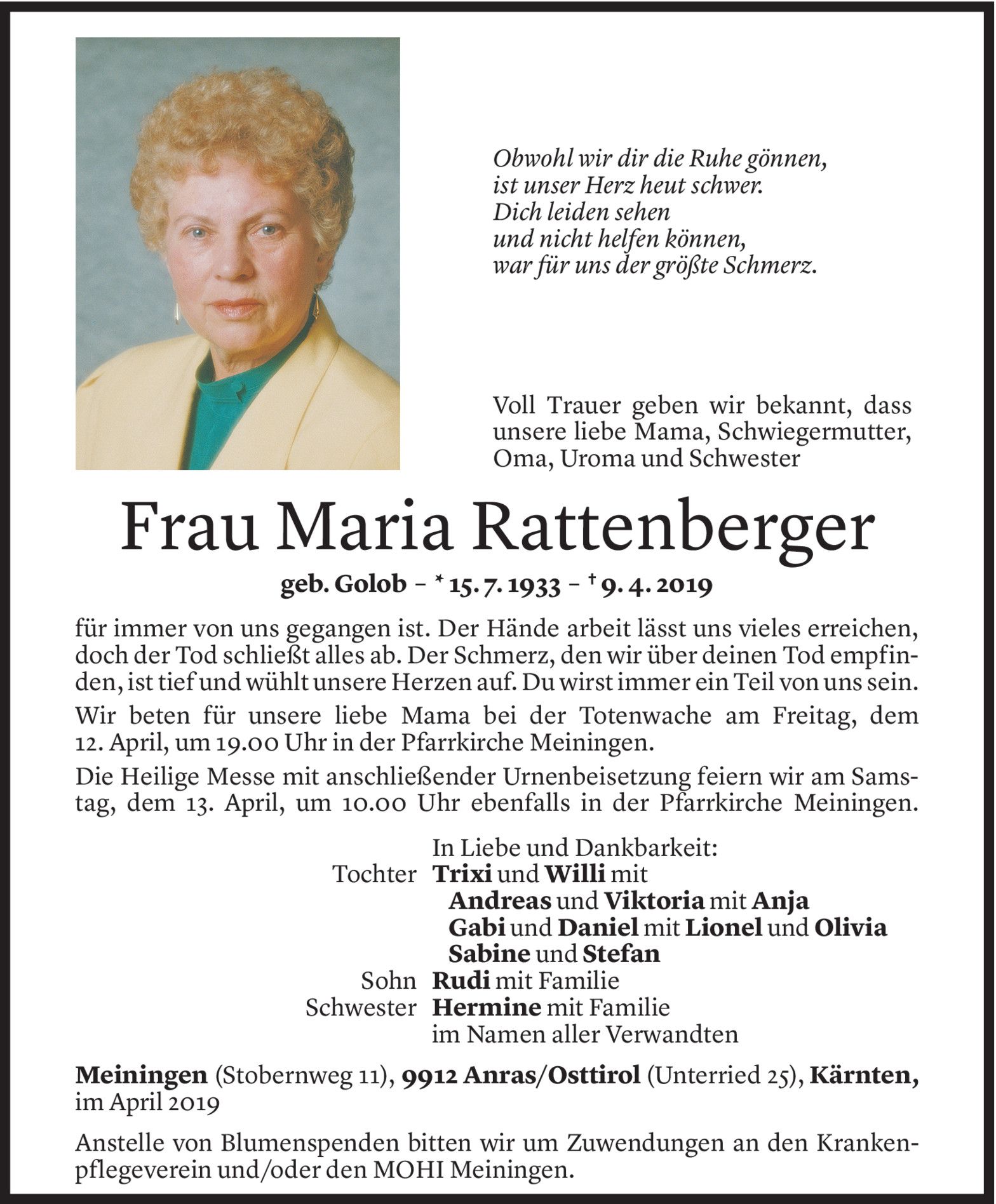 Obwohl wir dir die Ruhe gönnen,
ist unser Herz heut schwer.
Dich leiden sehen
und nicht helfen können,
war für uns der größte Schmerz.

Voll Trauer geben wir bekannt, dass unsere liebe Mama, Schwiegermutter, Oma, Uroma und Schwester

Frau Maria Rattenberger

geb. Golob – * 15. 7. 1933 – † 9. 4. 2019

für immer von uns gegangen ist. Der Hände arbeit lässt uns vieles erreichen, doch der Tod schließt alles ab. Der Schmerz, den wir über deinen Tod empfinden, ist tief und wühlt unsere Herzen auf. Du wirst immer ein Teil von uns sein.

Wir beten für unsere liebe Mama bei der Totenwache am Freitag, dem 12. April, um 19.00 Uhr in der Pfarrkirche Meiningen.

Die Heilige Messe mit anschließender Urnenbeisetzung feiern wir am Samstag, dem 13. April, um 10.00 Uhr ebenfalls in der Pfarrkirche Meiningen.

In Liebe und Dankbarkeit:
Tochter Trixi und Willi mit
Andreas und Viktoria mit Anja
Gabi und Daniel mit Lionel und Olivia
Sabine und Stefan
Sohn Rudi mit Familie
Schwester Hermine mit Familie
im Namen aller Verwandten

Meiningen (Stobernweg 11), 9912 Anras/Osttirol (Unterried 25), Kärnten, im April 2019

Anstelle von Blumenspenden bitten wir um Zuwendungen an den Krankenpflegeverein und/oder den MOHI Meiningen.